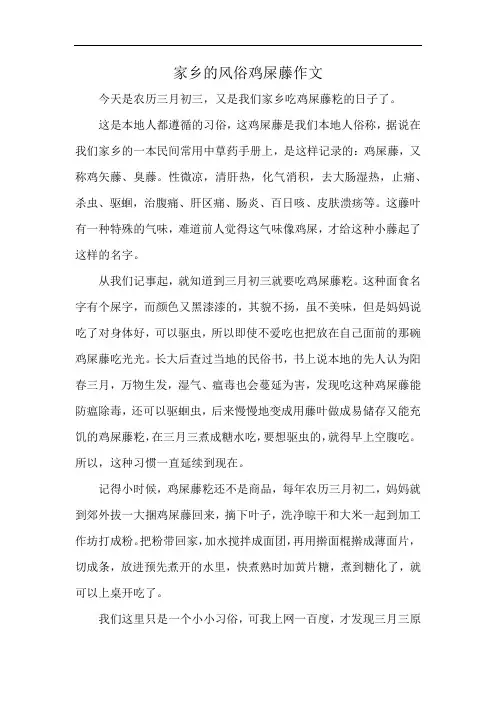 家乡的风俗鸡屎藤作文

今天是农历三月初三，又是我们家乡吃鸡屎藤粑的日子了。

这是本地人都遵循的习俗，这鸡屎藤是我们本地人俗称，据说在我们家乡的一本民间常用中草药手册上，是这样记录的：鸡屎藤，又称鸡矢藤、臭藤。性微凉，清肝热，化气消积，去大肠湿热，止痛、杀虫、驱蛔，治腹痛、肝区痛、肠炎、百日咳、皮肤溃疡等。这藤叶有一种特殊的气味，难道前人觉得这气味像鸡屎，才给这种小藤起了这样的名字。

从我们记事起，就知道到三月初三就要吃鸡屎藤粑。这种面食名字有个屎字，而颜色又黑漆漆的，其貌不扬，虽不美味，但是妈妈说吃了对身体好，可以驱虫，所以即使不爱吃也把放在自己面前的那碗鸡屎藤吃光光。长大后查过当地的民俗书，书上说本地的先人认为阳春三月，万物生发，湿气、瘟毒也会蔓延为害，发现吃这种鸡屎藤能防瘟除毒，还可以驱蛔虫，后来慢慢地变成用藤叶做成易储存又能充饥的鸡屎藤粑，在三月三煮成糖水吃，要想驱虫的，就得早上空腹吃。所以，这种习惯一直延续到现在。

记得小时候，鸡屎藤粑还不是商品，每年农历三月初二，妈妈就到郊外拔一大捆鸡屎藤回来，摘下叶子，洗净晾干和大米一起到加工作坊打成粉。把粉带回家，加水搅拌成面团，再用擀面棍擀成薄面片，切成条，放进预先煮开的水里，快煮熟时加黄片糖，煮到糖化了，就可以上桌开吃了。

我们这里只是一个小小习俗，可我上网一百度，才发现三月三原